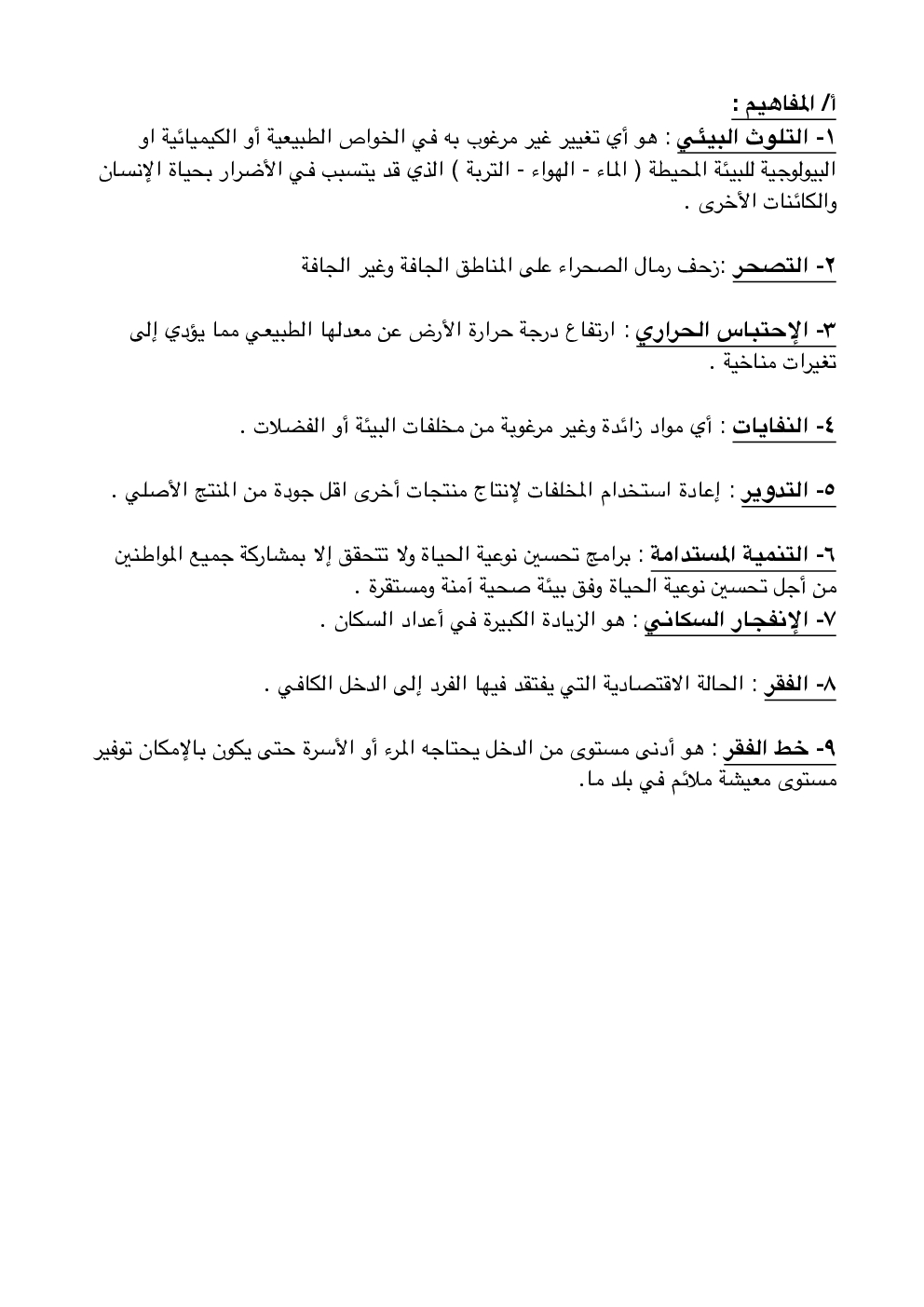 أ/ المفاهيم :
١- التلوث البيئي : هو أي تغيير غير مرغوب به في الخواص الطبيعية أو الكيميائية او البيولوجية للبيئة المحيطة ( الماء - الهواء - التربة ) الذي قد يتسبب في الأضرار بحياة الإنسان والكائنات الأخرى .

٢- التصحر :زحف رمال الصحراء على المناطق الجافة وغير الجافة

٣- الإحتباس الحراري : ارتفاع درجة حرارة الأرض عن معدلها الطبيعي مما يؤدي إلى تغيرات مناخية .

٤- النفايات : أي مواد زائدة وغير مرغوبة من مخلفات البيئة أو الفضلات .

٥- التدوير : إعادة استخدام المخلفات لإنتاج منتجات أخرى اقل جودة من المنتج الأصلي .

٦- التنمية المستدامة : برامج تحسين نوعية الحياة ولا تتحقق إلا بمشاركة جميع المواطنين من أجل تحسين نوعية الحياة وفق بيئة صحية آمنة ومستقرة .
٧- الإنفجار السكاني : هو الزيادة الكبيرة في أعداد السكان .

٨- الفقر : الحالة الاقتصادية التي يفتقد فيها الفرد إلى الدخل الكافي .

٩- خط الفقر : هو أدنى مستوى من الدخل يحتاجه المرء أو الأسرة حتى يكون بالإمكان توفير مستوى معيشة ملائم في بلد ما.